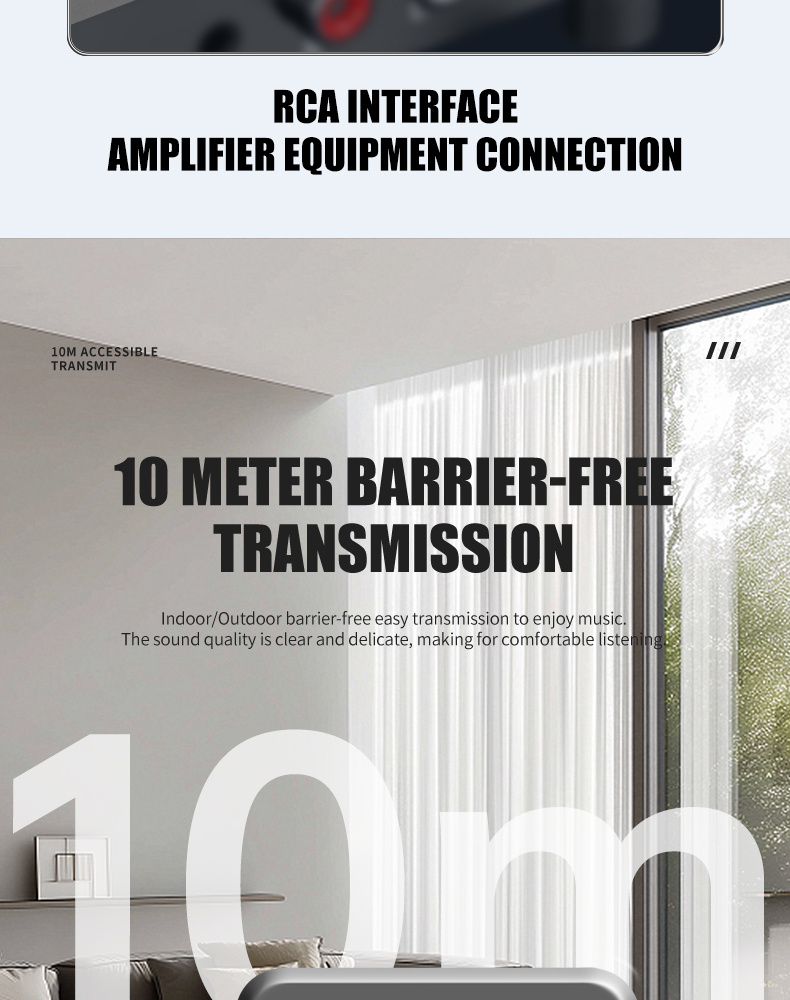 RCA INTERFACE
AMPLIFIER EQUIPMENT CONNECTION

10M ACCESSIBLE
TRANSMIT

///

10 METER BARRIER-FREE
TRANSMISSION

Indoor/Outdoor barrier-free easy transmission to enjoy music.
The sound quality is clear and delicate, making for comfortable listening.

10m